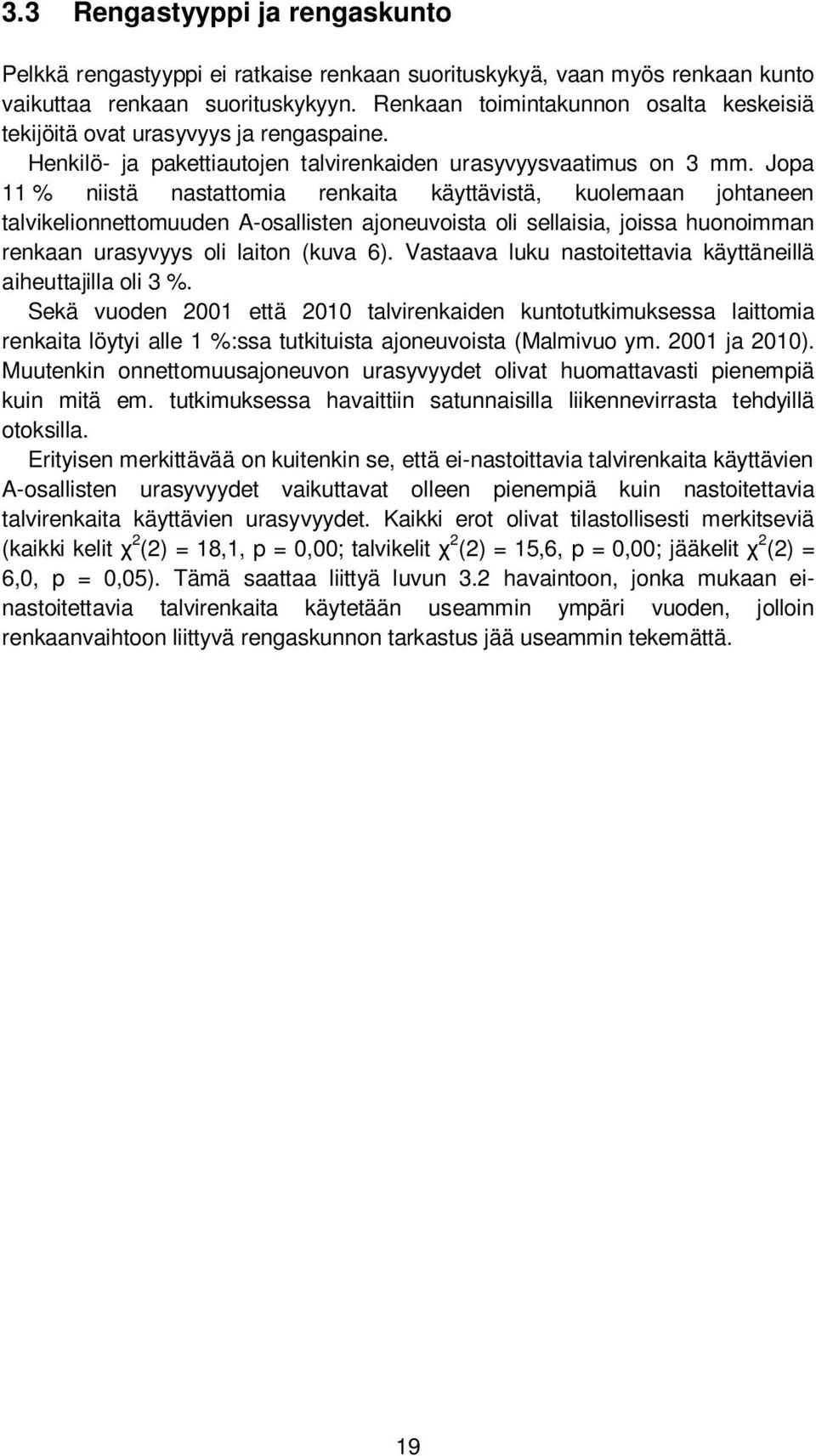 3.3 Rengastyyppi ja rengaskunto

Pelkkä rengastyyppi ei ratkaise renkaan suorituskykyä, vaan myös renkaan kunto vaikuttaa renkaan suorituskykyyn. Renkaan toimintakunnon osalta keskeisiä tekijöitä ovat urasyvyys ja rengaspaine.

Henkilö- ja pakettiautojen talvirenkaiden urasyvyysvaatimus on 3 mm. Jopa 11 % niistä nastattomia renkaita käyttävistä, kuolemaan johtaneen talvikelionnettomuuden A-osallisten ajoneuvoista oli sellaisia, joissa huonoimman renkaan urasyvyys oli laiton (kuva 6). Vastaava luku nastoitettavia käyttäneillä aiheuttajilla oli 3 %.

Sekä vuoden 2001 että 2010 talvirenkaiden kuntotutkimuksessa laittomia renkaita löytyi alle 1 %:ssa tutkituista ajoneuvoista (Malmivuo ym. 2001 ja 2010). Muutenkin onnettomuusajoneuvon urasyvyydet olivat huomattavasti pienempiä kuin mitä em. tutkimuksessa havaittiin satunnaisilla liikennevirrasta tehdyillä otoksilla.

Erityisen merkittävää on kuitenkin se, että ei-nastoittavia talvirenkaita käyttävien A-osallisten urasyvyydet vaikuttavat olleen pienempiä kuin nastoitettavia talvirenkaita käyttävien urasyvyydet. Kaikki erot olivat tilastollisesti merkitseviä (kaikki kelit $\chi^2(2) = 18,1$, p = 0,00; talvikelit $\chi^2(2) = 15,6$, p = 0,00; jääkelit $\chi^2(2) = 6,0$, p = 0,05). Tämä saattaa liittyä luvun 3.2 havaintoon, jonka mukaan ei-nastoitettavia talvirenkaita käytetään useammin ympäri vuoden, jolloin renkaanvaihtoon liittyvä rengaskunnon tarkastus jää useammin tekemättä.

19